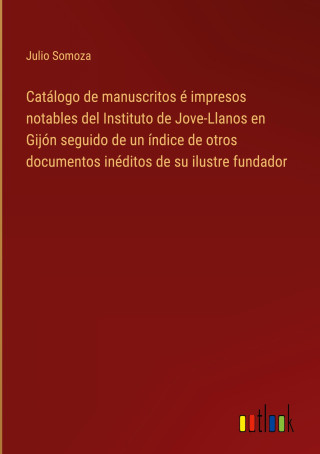 Julio Somoza

Catálogo de manuscritos é impresos notables del Instituto de Jove-Llanos en Gijón seguido de un índice de otros documentos inéditos de su ilustre fundador

outlook